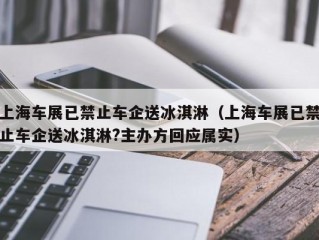 上海车展已禁止车企送冰淇淋（上海车展已禁止车企送冰淇淋?主办方回应属实）